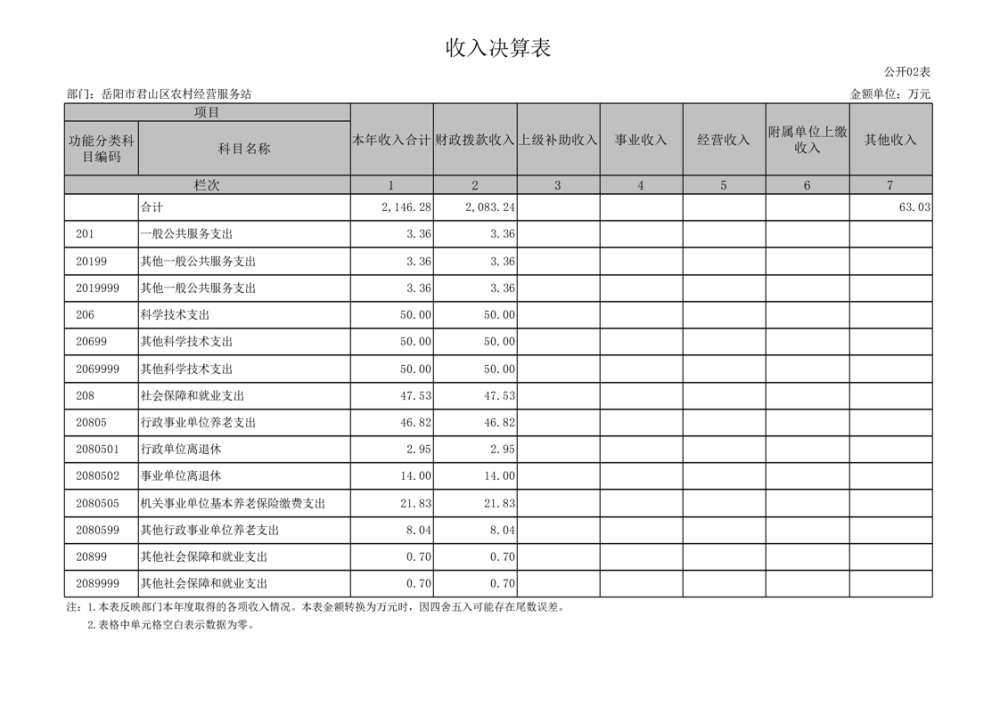 收入决算表

公开02表

部门：岳阳市君山区农村经营服务站

金额单位：万元

| 项目 | | 本年收入合计 | 财政拨款收入 | 上级补助收入 | 事业收入 | 经营收入 | 附属单位上缴收入 | 其他收入 |
|---|---|---|---|---|---|---|---|---|
| 功能分类科目编码 | 科目名称 | | | | | | | |
| 栏次 | | 1 | 2 | 3 | 4 | 5 | 6 | 7 |
| | 合计 | 2,146.28 | 2,083.24 | | | | | 63.03 |
| 201 | 一般公共服务支出 | 3.36 | 3.36 | | | | | |
| 20199 | 其他一般公共服务支出 | 3.36 | 3.36 | | | | | |
| 2019999 | 其他一般公共服务支出 | 3.36 | 3.36 | | | | | |
| 206 | 科学技术支出 | 50.00 | 50.00 | | | | | |
| 20699 | 其他科学技术支出 | 50.00 | 50.00 | | | | | |
| 2069999 | 其他科学技术支出 | 50.00 | 50.00 | | | | | |
| 208 | 社会保障和就业支出 | 47.53 | 47.53 | | | | | |
| 20805 | 行政事业单位养老支出 | 46.82 | 46.82 | | | | | |
| 2080501 | 行政单位离退休 | 2.95 | 2.95 | | | | | |
| 2080502 | 事业单位离退休 | 14.00 | 14.00 | | | | | |
| 2080505 | 机关事业单位基本养老保险缴费支出 | 21.83 | 21.83 | | | | | |
| 2080599 | 其他行政事业单位养老支出 | 8.04 | 8.04 | | | | | |
| 20899 | 其他社会保障和就业支出 | 0.70 | 0.70 | | | | | |
| 2089999 | 其他社会保障和就业支出 | 0.70 | 0.70 | | | | | |

注：1.本表反映部门本年度取得的各项收入情况。本表金额转换为万元时，因四舍五入可能存在尾数误差。

2.表格中单元格空白表示数据为零。